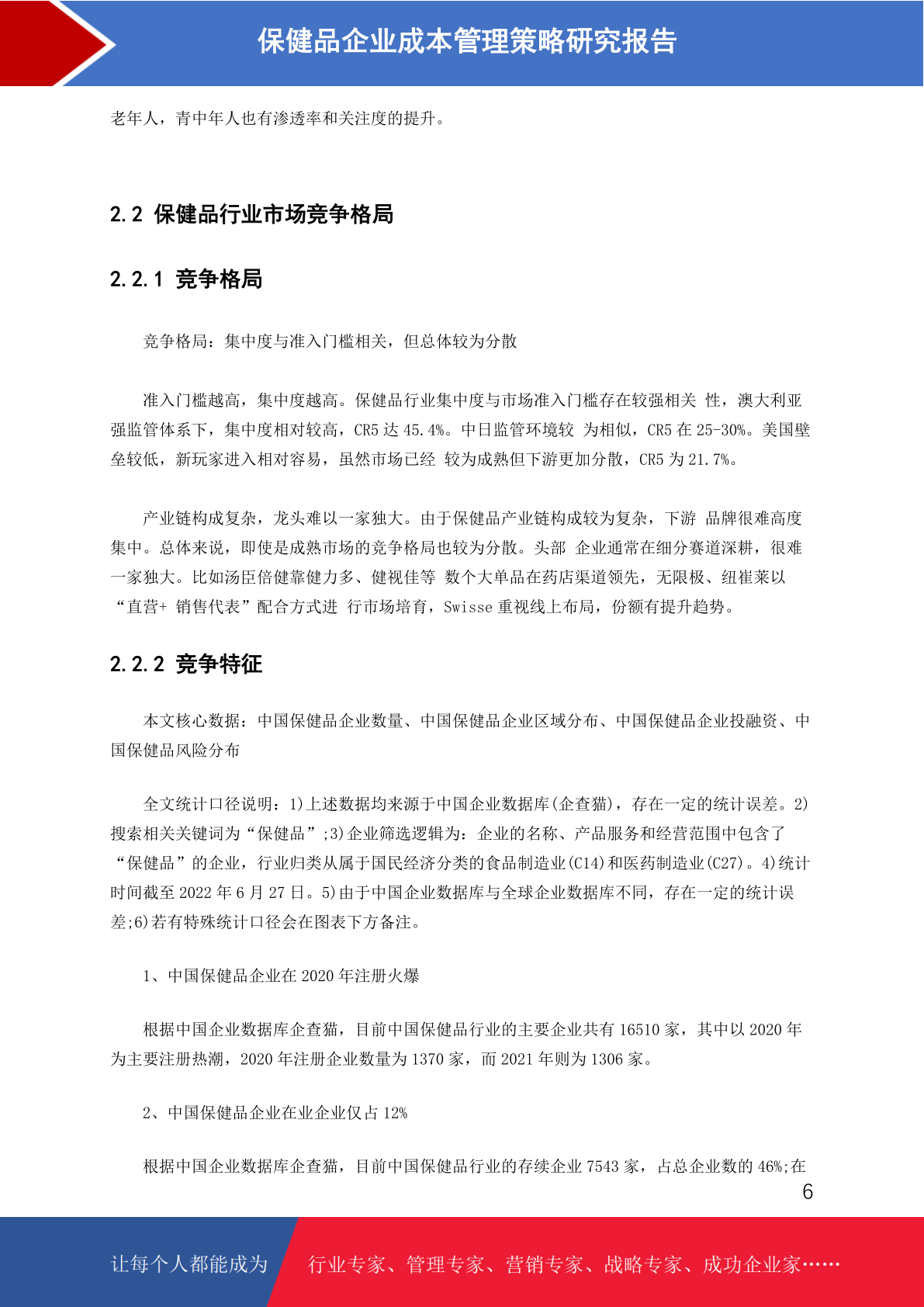 保健品企业成本管理策略研究报告

老年人，青中年人也有渗透率和关注度的提升。

2.2 保健品行业市场竞争格局

2.2.1 竞争格局

竞争格局：集中度与准入门槛相关，但总体较为分散

准入门槛越高，集中度越高。保健品行业集中度与市场准入门槛存在较强相关 性，澳大利亚强监管体系下，集中度相对较高，CR5 达 45.4%。中日监管环境较 为相似，CR5 在 25-30%。美国壁垒较低，新玩家进入相对容易，虽然市场已经 较为成熟但下游更加分散，CR5 为 21.7%。

产业链构成复杂，龙头难以一家独大。由于保健品产业链构成较为复杂，下游 品牌很难高度集中。总体来说，即使是成熟市场的竞争格局也较为分散。头部 企业通常在细分赛道深耕，很难一家独大。比如汤臣倍健靠健力多、健视佳等 数个大单品在药店渠道领先，无限极、纽崔莱以“直营+ 销售代表”配合方式进 行市场培育，Swisse 重视线上布局，份额有提升趋势。

2.2.2 竞争特征

本文核心数据：中国保健品企业数量、中国保健品企业区域分布、中国保健品企业投融资、中国保健品风险分布

全文统计口径说明：1)上述数据均来源于中国企业数据库(企查猫)，存在一定的统计误差。2)搜索相关关键词为“保健品”;3)企业筛选逻辑为：企业的名称、产品服务和经营范围中包含了“保健品”的企业，行业归类从属于国民经济分类的食品制造业(C14)和医药制造业(C27)。4)统计时间截至 2022 年 6 月 27 日。5)由于中国企业数据库与全球企业数据库不同，存在一定的统计误差;6)若有特殊统计口径会在图表下方备注。

1、中国保健品企业在 2020 年注册火爆

根据中国企业数据库企查猫，目前中国保健品行业的主要企业共有 16510 家，其中以 2020 年为主要注册热潮，2020 年注册企业数量为 1370 家，而 2021 年则为 1306 家。

2、中国保健品企业在业企业仅占 12%

根据中国企业数据库企查猫，目前中国保健品行业的存续企业 7543 家，占总企业数的 46%;在

6

让每个人都能成为 行业专家、管理专家、营销专家、战略专家、成功企业家……